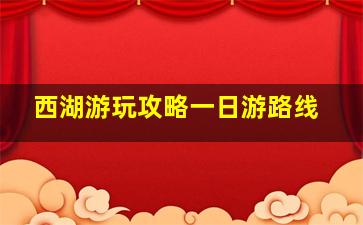 西湖游玩攻略一日游路线